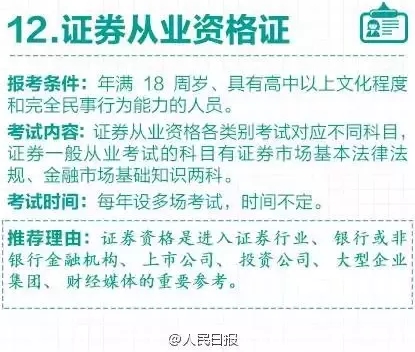 12.证券从业资格证

报考条件：年满 18 周岁、具有高中以上文化程度和完全民事行为能力的人员。

考试内容：证券从业资格各类别考试对应不同科目，证券一般从业考试的科目有证券市场基本法律法规、金融市场基础知识两科。

考试时间：每年设多场考试，时间不定。

推荐理由：证券资格是进入证券行业、银行或非银行金融机构、上市公司、投资公司、大型企业集团、财经媒体的重要参考。

@人民日报